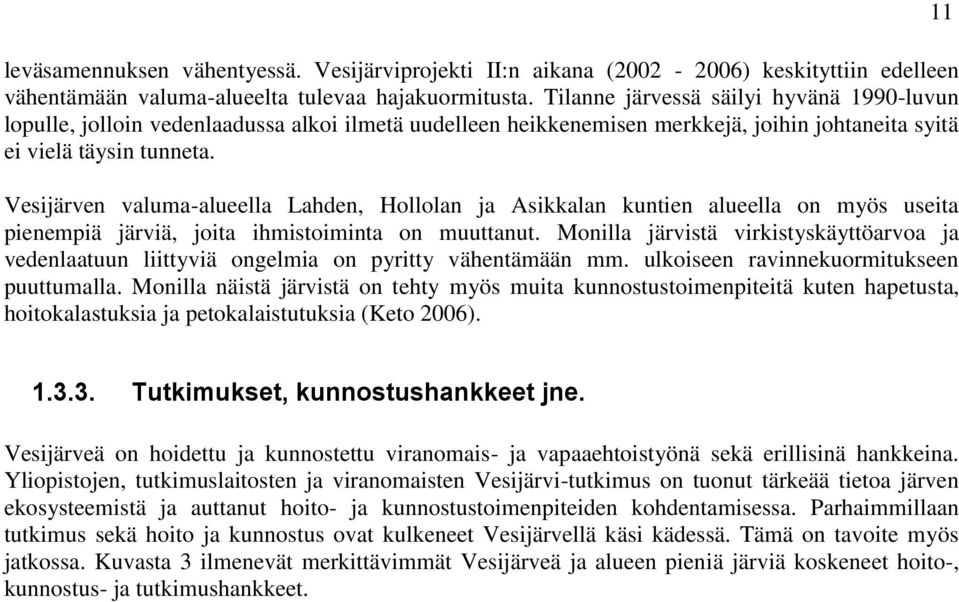 11

leväsamennuksen vähentyessä. Vesijärviprojekti II:n aikana (2002 - 2006) keskityttiin edelleen vähentämään valuma-alueelta tulevaa hajakuormitusta. Tilanne järvessä säilyi hyvänä 1990-luvun lopulle, jolloin vedenlaadussa alkoi ilmetä uudelleen heikkenemisen merkkejä, joihin johtaneita syitä ei vielä täysin tunneta.

Vesijärven valuma-alueella Lahden, Hollolan ja Asikkalan kuntien alueella on myös useita pienempiä järviä, joita ihmistoiminta on muuttanut. Monilla järvistä virkistyskäyttöarvoa ja vedenlaatuun liittyviä ongelmia on pyritty vähentämään mm. ulkoiseen ravinnekuormitukseen puuttumalla. Monilla näistä järvistä on tehty myös muita kunnostustoimenpiteitä kuten hapetusta, hoitokalastuksia ja petokalaistutuksia (Keto 2006).

1.3.3. Tutkimukset, kunnostushankkeet jne.

Vesijärveä on hoidettu ja kunnostettu viranomais- ja vapaaehtoistyönä sekä erillisinä hankkeina. Yliopistojen, tutkimuslaitosten ja viranomaisten Vesijärvi-tutkimus on tuonut tärkeää tietoa järven ekosysteemistä ja auttanut hoito- ja kunnostustoimenpiteiden kohdentamisessa. Parhaimmillaan tutkimus sekä hoito ja kunnostus ovat kulkeneet Vesijärvellä käsi kädessä. Tämä on tavoite myös jatkossa. Kuvasta 3 ilmenevät merkittävimmät Vesijärveä ja alueen pieniä järviä koskeneet hoito-, kunnostus- ja tutkimushankkeet.